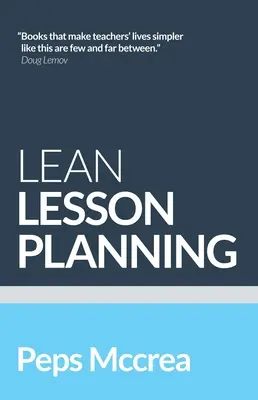 "Books that make teachers' lives simpler like this are few and far between."
Doug Lemov

LEAN
LESSON
PLANNING

Peps Mccrea